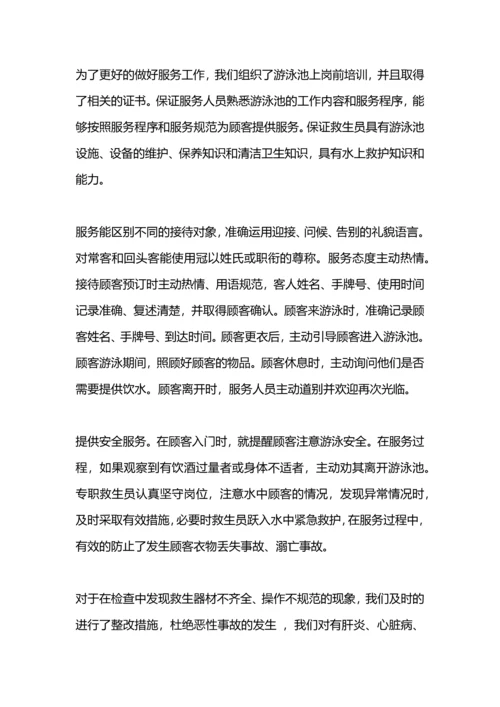 为了更好的做好服务工作，我们组织了游泳池上岗前培训，并且取得了相关的证书。保证服务人员熟悉游泳池的工作内容和服务程序，能够按照服务程序和服务规范为顾客提供服务。保证救生员具有游泳池设施、设备的维护、保养知识和清洁卫生知识，具有水上救护知识和能力。

服务能区别不同的接待对象，准确运用迎接、问候、告别的礼貌语言。对常客和回头客能使用冠以姓氏或职衔的尊称。服务态度主动热情。接待顾客预订时主动热情、用语规范，客人姓名、手牌号、使用时间记录准确、复述清楚，并取得顾客确认。顾客来游泳时，准确记录顾客姓名、手牌号、到达时间。顾客更衣后，主动引导顾客进入游泳池。顾客游泳期间，照顾好顾客的物品。顾客休息时，主动询问他们是否需要提供饮水。顾客离开时，服务人员主动道别并欢迎再次光临。

提供安全服务。在顾客入门时，就提醒顾客注意游泳安全。在服务过程，如果观察到有饮酒过量者或身体不适者，主动劝其离开游泳池。专职救生员认真坚守岗位，注意水中顾客的情况，发现异常情况时，及时采取有效措施，必要时救生员跃入水中紧急救护，在服务过程中，有效的防止了发生顾客衣物丢失事故、溺亡事故。

对于在检查中发现救生器材不齐全、操作不规范的现象，我们及时的进行了整改措施，杜绝恶性事故的发生 ，我们对有肝炎、心脏病、